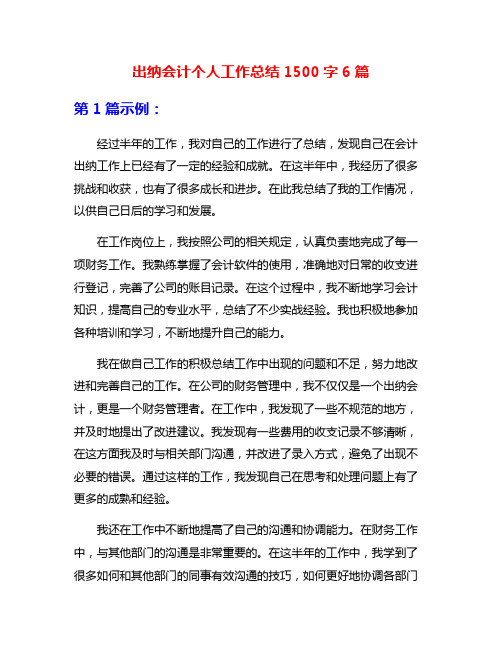 出纳会计个人工作总结 1500 字 6 篇

第 1 篇示例：

经过半年的工作，我对自己的工作进行了总结，发现自己在会计出纳工作上已经有了一定的经验和成就。在这半年中，我经历了很多挑战和收获，也有了很多成长和进步。在此我总结了我的工作情况，以供自己日后的学习和发展。

在工作岗位上，我按照公司的相关规定，认真负责地完成了每一项财务工作。我熟练掌握了会计软件的使用，准确地对日常的收支进行登记，完善了公司的账目记录。在这个过程中，我不断地学习会计知识，提高自己的专业水平，总结了不少实战经验。我也积极地参加各种培训和学习，不断地提升自己的能力。

我在做自己工作的积极总结工作中出现的问题和不足，努力地改进和完善自己的工作。在公司的财务管理中，我不仅仅是一个出纳会计，更是一个财务管理者。在工作中，我发现了一些不规范的地方，并及时地提出了改进建议。我发现有一些费用的收支记录不够清晰，在这方面我及时与相关部门沟通，并改进了录入方式，避免了出现不必要的错误。通过这样的工作，我发现自己在思考和处理问题上有了更多的成熟和经验。

我还在工作中不断地提高了自己的沟通和协调能力。在财务工作中，与其他部门的沟通是非常重要的。在这半年的工作中，我学到了很多如何和其他部门的同事有效沟通的技巧，如何更好地协调各部门